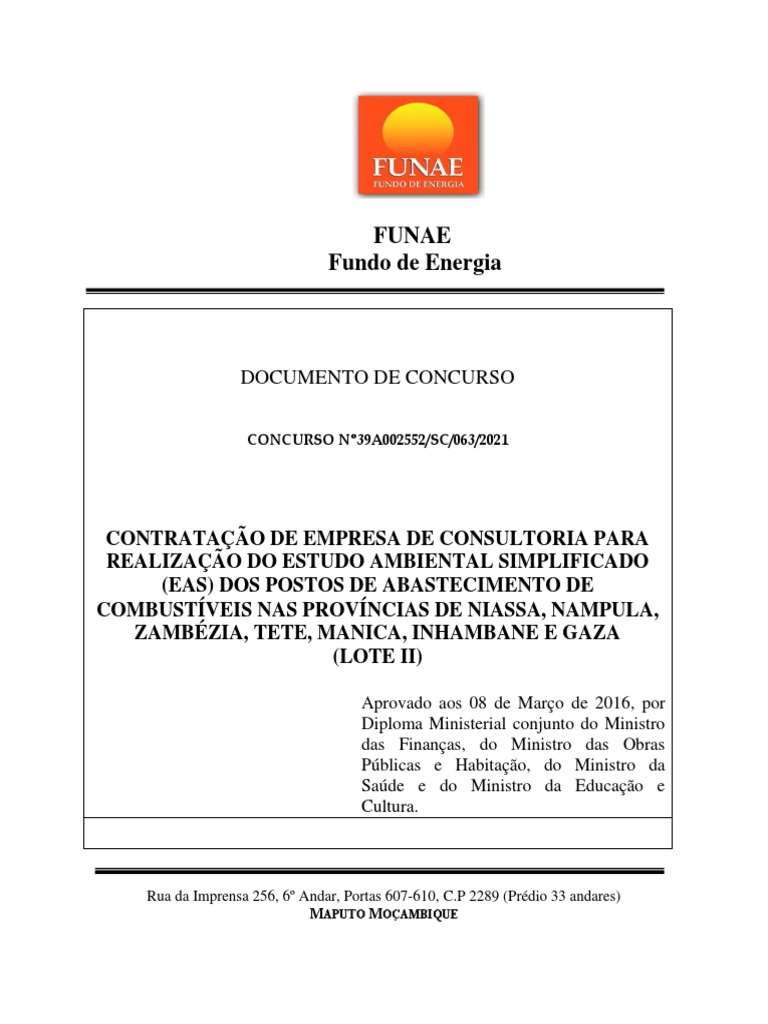 FUNAE
FUNDO DE ENERGIA

FUNAE
Fundo de Energia

DOCUMENTO DE CONCURSO

CONCURSO Nº39A002552/SC/063/2021

CONTRATAÇÃO DE EMPRESA DE CONSULTORIA PARA REALIZAÇÃO DO ESTUDO AMBIENTAL SIMPLIFICADO (EAS) DOS POSTOS DE ABASTECIMENTO DE COMBUSTÍVEIS NAS PROVÍNCIAS DE NIASSA, NAMPULA, ZAMBÉZIA, TETE, MANICA, INHAMBANE E GAZA (LOTE II)

Aprovado aos 08 de Março de 2016, por Diploma Ministerial conjunto do Ministro das Finanças, do Ministro das Obras Públicas e Habitação, do Ministro da Saúde e do Ministro da Educação e Cultura.

Rua da Imprensa 256, 6º Andar, Portas 607-610, C.P 2289 (Prédio 33 andares)
MAPUTO MOÇAMBIQUE